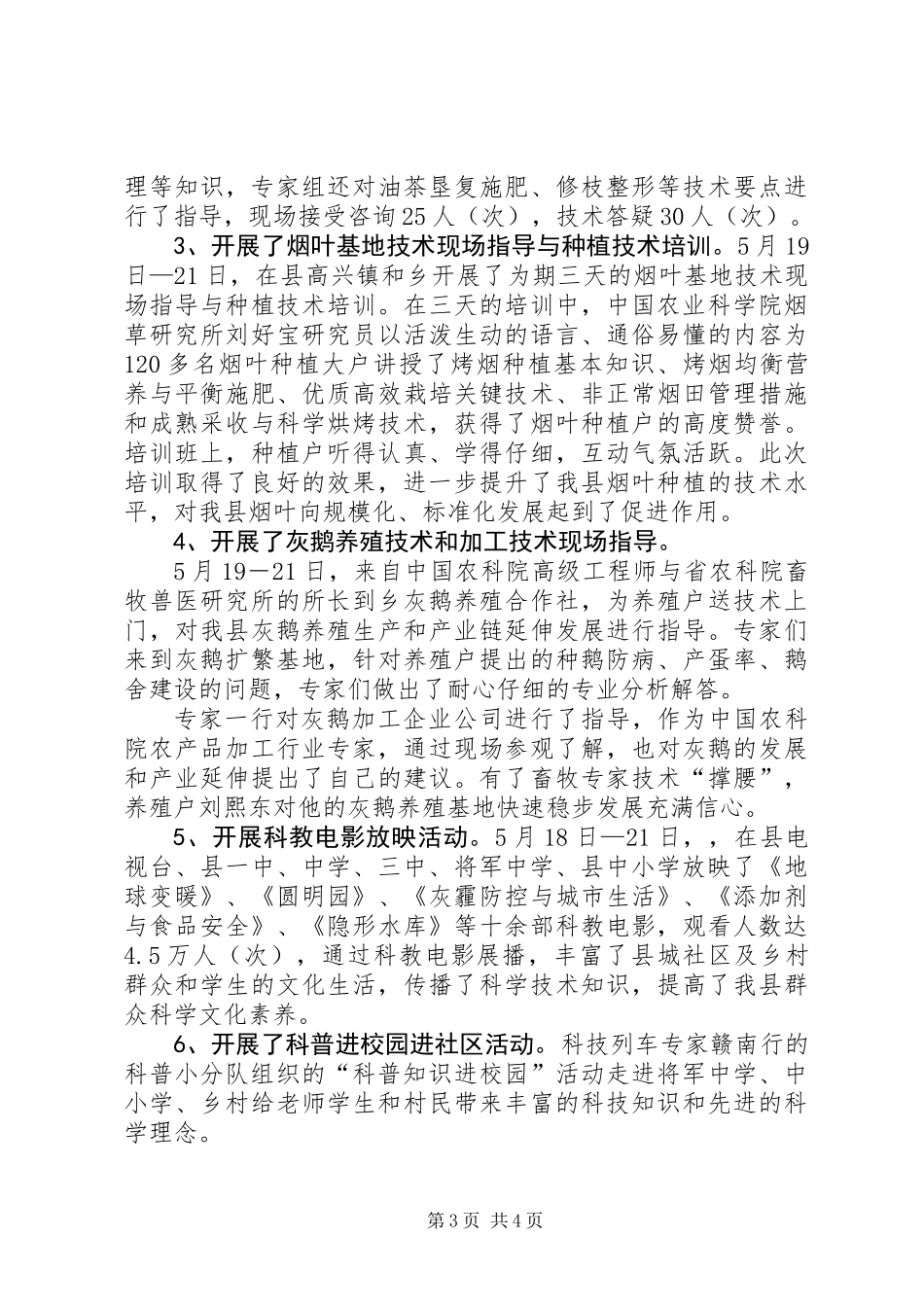 理等知识，专家组还对油茶垦复施肥、修枝整形等技术要点进行了指导，现场接受咨询25人（次），技术答疑30人（次）。

3、开展了烟叶基地技术现场指导与种植技术培训。5月19日—21日，在县高兴镇和乡开展了为期三天的烟叶基地技术现场指导与种植技术培训。在三天的培训中，中国农业科学院烟草研究所刘好宝研究员以活泼生动的语言、通俗易懂的内容为120多名烟叶种植大户讲授了烤烟种植基本知识、烤烟均衡营养与平衡施肥、优质高效栽培关键技术、非正常烟田管理措施和成熟采收与科学烘烤技术，获得了烟叶种植户的高度赞誉。培训班上，种植户听得认真、学得仔细，互动气氛活跃。此次培训取得了良好的效果，进一步提升了我县烟叶种植的技术水平，对我县烟叶向规模化、标准化发展起到了促进作用。

4、开展了灰鹅养殖技术和加工技术现场指导。

5月19—21日，来自中国农科院高级工程师与省农科院畜牧兽医研究所的所长到乡灰鹅养殖合作社，为养殖户送技术上门，对我县灰鹅养殖生产和产业链延伸发展进行指导。专家们来到灰鹅扩繁基地，针对养殖户提出的种鹅防病、产蛋率、鹅舍建设的问题，专家们做出了耐心仔细的专业分析解答。

专家一行对灰鹅加工企业公司进行了指导，作为中国农科院农产品加工行业专家，通过现场参观了解，也对灰鹅的发展和产业延伸提出了自己的建议。有了畜牧专家技术“撑腰”，养殖户刘熙东对他的灰鹅养殖基地快速稳步发展充满信心。

5、开展科教电影放映活动。5月18日—21日，，在县电视台、县一中、中学、三中、将军中学、县中小学放映了《地球变暖》、《圆明园》、《灰霾防控与城市生活》、《添加剂与食品安全》、《隐形水库》等十余部科教电影，观看人数达4.5万人（次），通过科教电影展播，丰富了县城社区及乡村群众和学生的文化生活，传播了科学技术知识，提高了我县群众科学文化素养。

6、开展了科普进校园进社区活动。科技列车专家赣南行的科普小分队组织的“科普知识进校园”活动走进将军中学、中小学、乡村给老师学生和村民带来丰富的科技知识和先进的科学理念。

第3页 共4页